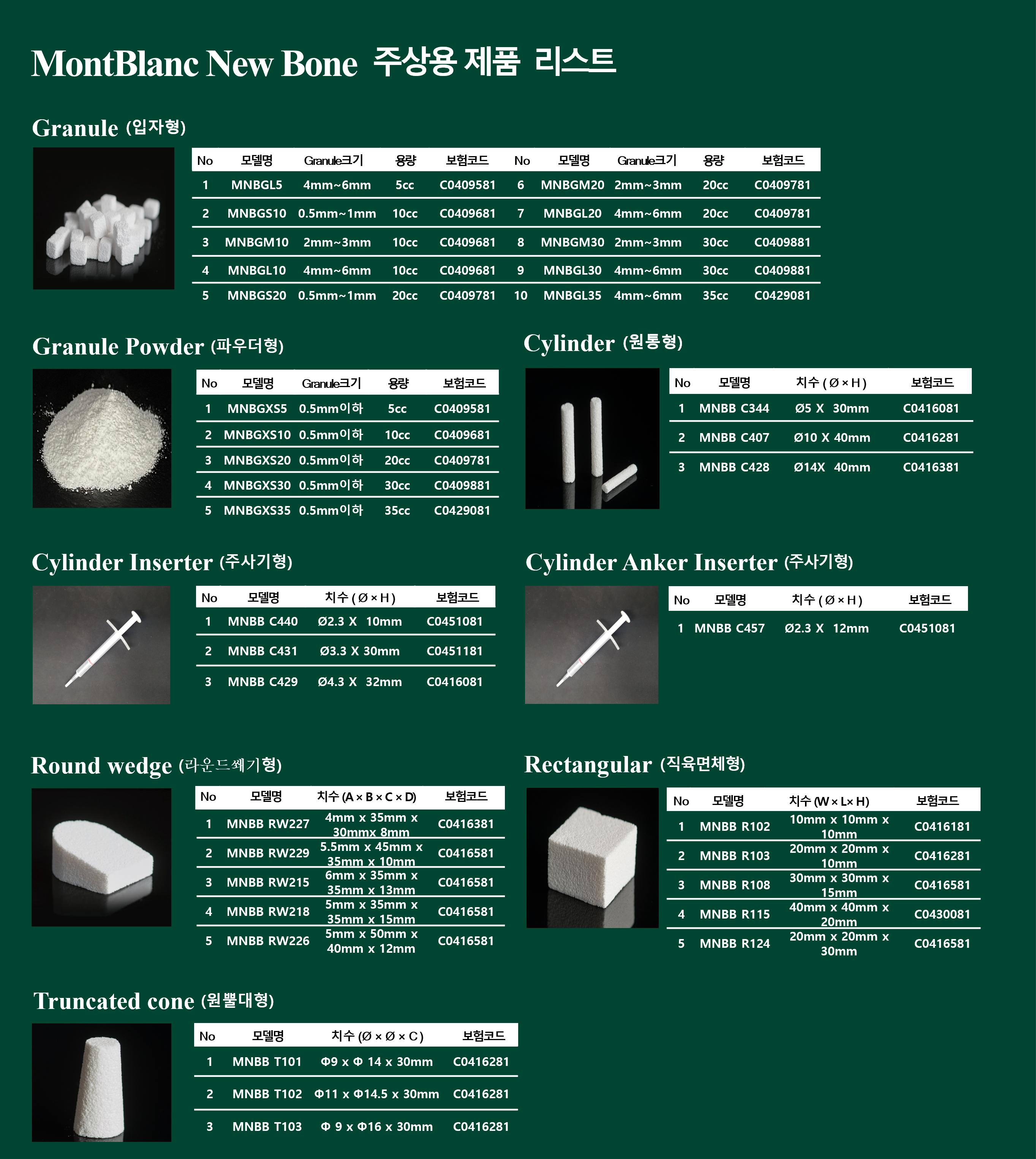 MontBlanc New Bone 주상용 제품 리스트

Granule (입자형)

| No | 모델명 | Granule크기 | 용량 | 보험코드 | No | 모델명 | Granule크기 | 용량 | 보험코드 |
|---|---|---|---|---|---|---|---|---|---|
| 1 | MNBGL5 | 4mm~6mm | 5cc | C0409581 | 6 | MNBGM20 | 2mm~3mm | 20cc | C0409781 |
| 2 | MNBGS10 | 0.5mm~1mm | 10cc | C0409681 | 7 | MNBGL20 | 4mm~6mm | 20cc | C0409781 |
| 3 | MNBGM10 | 2mm~3mm | 10cc | C0409681 | 8 | MNBGM30 | 2mm~3mm | 30cc | C0409881 |
| 4 | MNBGL10 | 4mm~6mm | 10cc | C0409681 | 9 | MNBGL30 | 4mm~6mm | 30cc | C0409881 |
| 5 | MNBGS20 | 0.5mm~1mm | 20cc | C0409781 | 10 | MNBGL35 | 4mm~6mm | 35cc | C0429081 |

Granule Powder (파우더형)

| No | 모델명 | Granule크기 | 용량 | 보험코드 |
|---|---|---|---|---|
| 1 | MNBGXS5 | 0.5mm이하 | 5cc | C0409581 |
| 2 | MNBGXS10 | 0.5mm이하 | 10cc | C0409681 |
| 3 | MNBGXS20 | 0.5mm이하 | 20cc | C0409781 |
| 4 | MNBGXS30 | 0.5mm이하 | 30cc | C0409881 |
| 5 | MNBGXS35 | 0.5mm이하 | 35cc | C0429081 |

Cylinder (원통형)

| No | 모델명 | 치수 ( Ø × H ) | 보험코드 |
|---|---|---|---|
| 1 | MNBB C344 | Ø5 X 30mm | C0416081 |
| 2 | MNBB C407 | Ø10 X 40mm | C0416281 |
| 3 | MNBB C428 | Ø14X 40mm | C0416381 |

Cylinder Inserter (주사기형)

| No | 모델명 | 치수 ( Ø × H ) | 보험코드 |
|---|---|---|---|
| 1 | MNBB C440 | Ø2.3 X 10mm | C0451081 |
| 2 | MNBB C431 | Ø3.3 X 30mm | C0451181 |
| 3 | MNBB C429 | Ø4.3 X 32mm | C0416081 |

Cylinder Anker Inserter (주사기형)

| No | 모델명 | 치수 ( Ø × H ) | 보험코드 |
|---|---|---|---|
| 1 | MNBB C457 | Ø2.3 X 12mm | C0451081 |

Round wedge (라운드쐐기형)

| No | 모델명 | 치수 (A × B × C × D) | 보험코드 |
|---|---|---|---|
| 1 | MNBB RW227 | 4mm x 35mm x 30mmx 8mm | C0416381 |
| 2 | MNBB RW229 | 5.5mm x 45mm x 35mm x 10mm | C0416581 |
| 3 | MNBB RW215 | 6mm x 35mm x 35mm x 13mm | C0416581 |
| 4 | MNBB RW218 | 5mm x 35mm x 35mm x 15mm | C0416581 |
| 5 | MNBB RW226 | 5mm x 50mm x 40mm x 12mm | C0416581 |

Rectangular (직육면체형)

| No | 모델명 | 치수 (W × L× H) | 보험코드 |
|---|---|---|---|
| 1 | MNBB R102 | 10mm x 10mm x 10mm | C0416181 |
| 2 | MNBB R103 | 20mm x 20mm x 10mm | C0416281 |
| 3 | MNBB R108 | 30mm x 30mm x 15mm | C0416581 |
| 4 | MNBB R115 | 40mm x 40mm x 20mm | C0430081 |
| 5 | MNBB R124 | 20mm x 20mm x 30mm | C0416581 |

Truncated cone (원뿔대형)

| No | 모델명 | 치수 (Ø × Ø × C ) | 보험코드 |
|---|---|---|---|
| 1 | MNBB T101 | Φ9 x Φ 14 x 30mm | C0416281 |
| 2 | MNBB T102 | Φ11 x Φ14.5 x 30mm | C0416281 |
| 3 | MNBB T103 | Φ 9 x Φ16 x 30mm | C0416281 |